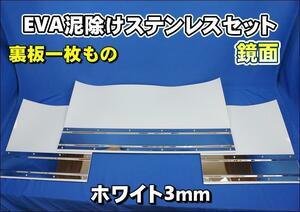 EVA泥除けステンレスセット

裏板一枚もの

鏡面

ホワイト3mm